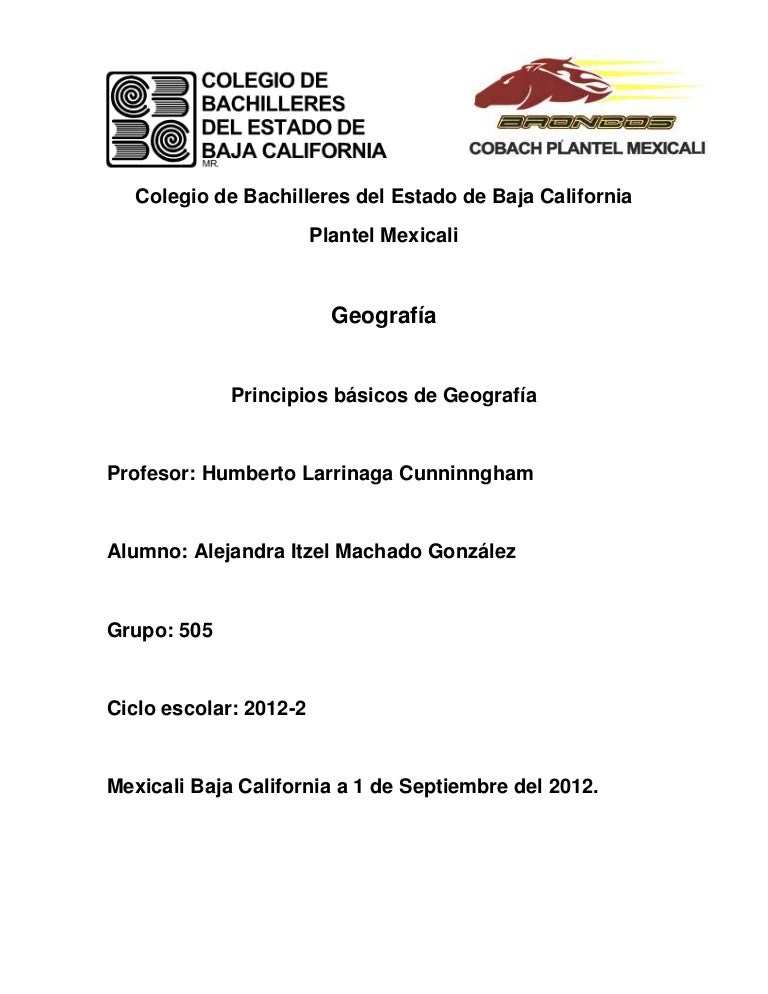 COLEGIO DE BACHILLERES DEL ESTADO DE BAJA CALIFORNIA
MR.

BRONCOS
COBACH PLANTEL MEXICALI

Colegio de Bachilleres del Estado de Baja California

Plantel Mexicali

Geografía

Principios básicos de Geografía

Profesor: Humberto Larrinaga Cunninngham

Alumno: Alejandra Itzel Machado González

Grupo: 505

Ciclo escolar: 2012-2

Mexicali Baja California a 1 de Septiembre del 2012.